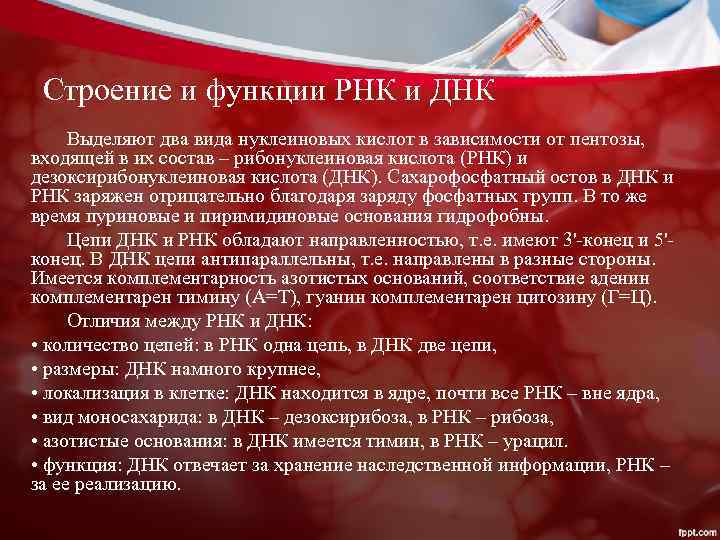 Строение и функции РНК и ДНК

Выделяют два вида нуклеиновых кислот в зависимости от пентозы, входящей в их состав – рибонуклеиновая кислота (РНК) и дезоксирибонуклеиновая кислота (ДНК). Сахарофосфатный остов в ДНК и РНК заряжен отрицательно благодаря заряду фосфатных групп. В то же время пуриновые и пиримидиновые основания гидрофобны.

Цепи ДНК и РНК обладают направленностью, т.е. имеют 3'-конец и 5'-конец. В ДНК цепи антипараллельны, т.е. направлены в разные стороны. Имеется комплементарность азотистых оснований, соответствие аденин комплементарен тимину (А=Т), гуанин комплементарен цитозину (Г=Ц).

Отличия между РНК и ДНК:
• количество цепей: в РНК одна цепь, в ДНК две цепи,
• размеры: ДНК намного крупнее,
• локализация в клетке: ДНК находится в ядре, почти все РНК – вне ядра,
• вид моносахарида: в ДНК – дезоксирибоза, в РНК – рибоза,
• азотистые основания: в ДНК имеется тимин, в РНК – урацил.
• функция: ДНК отвечает за хранение наследственной информации, РНК – за ее реализацию.

fppt.com